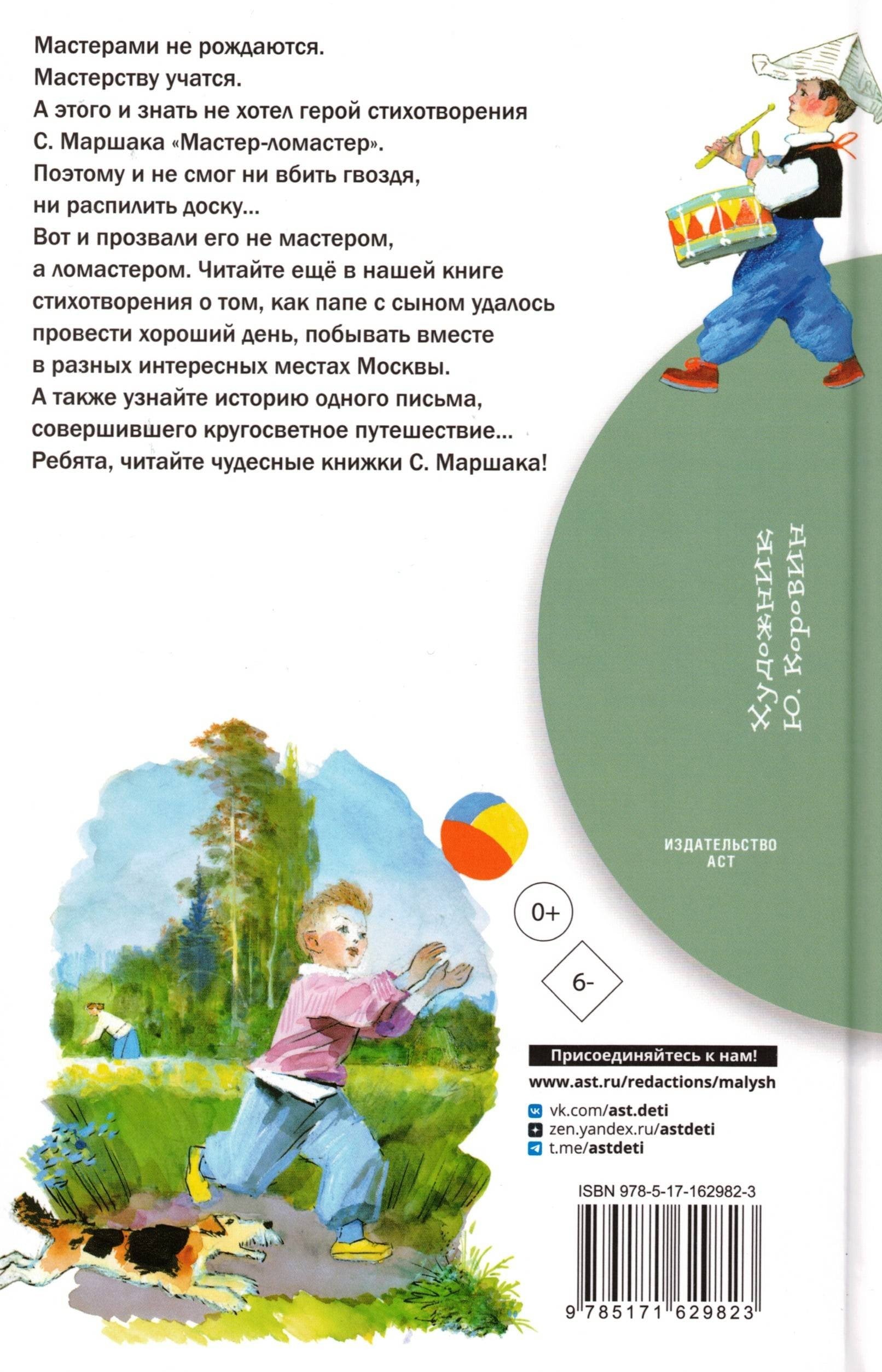 Мастерами не рождаются.
Мастерству учатся.
А этого и знать не хотел герой стихотворения
С. Маршака «Мастер-ломастер».
Поэтому и не смог ни вбить гвоздя,
ни распилить доску...
Вот и прозвали его не мастером,
а ломастером. Читайте ещё в нашей книге
стихотворения о том, как папе с сыном удалось
провести хороший день, побывать вместе
в разных интересных местах Москвы.
А также узнайте историю одного письма,
совершившего кругосветное путешествие...
Ребята, читайте чудесные книжки С. Маршака!

Художник
Ю. Коровин

ИЗДАТЕЛЬСТВО
АСТ

0+

6-

Присоединяйтесь к нам!
www.ast.ru/redactions/malysh

vk.com/ast.deti
zen.yandex.ru/astdeti
t.me/astdeti

ISBN 978-5-17-162982-3

9 785171 629823